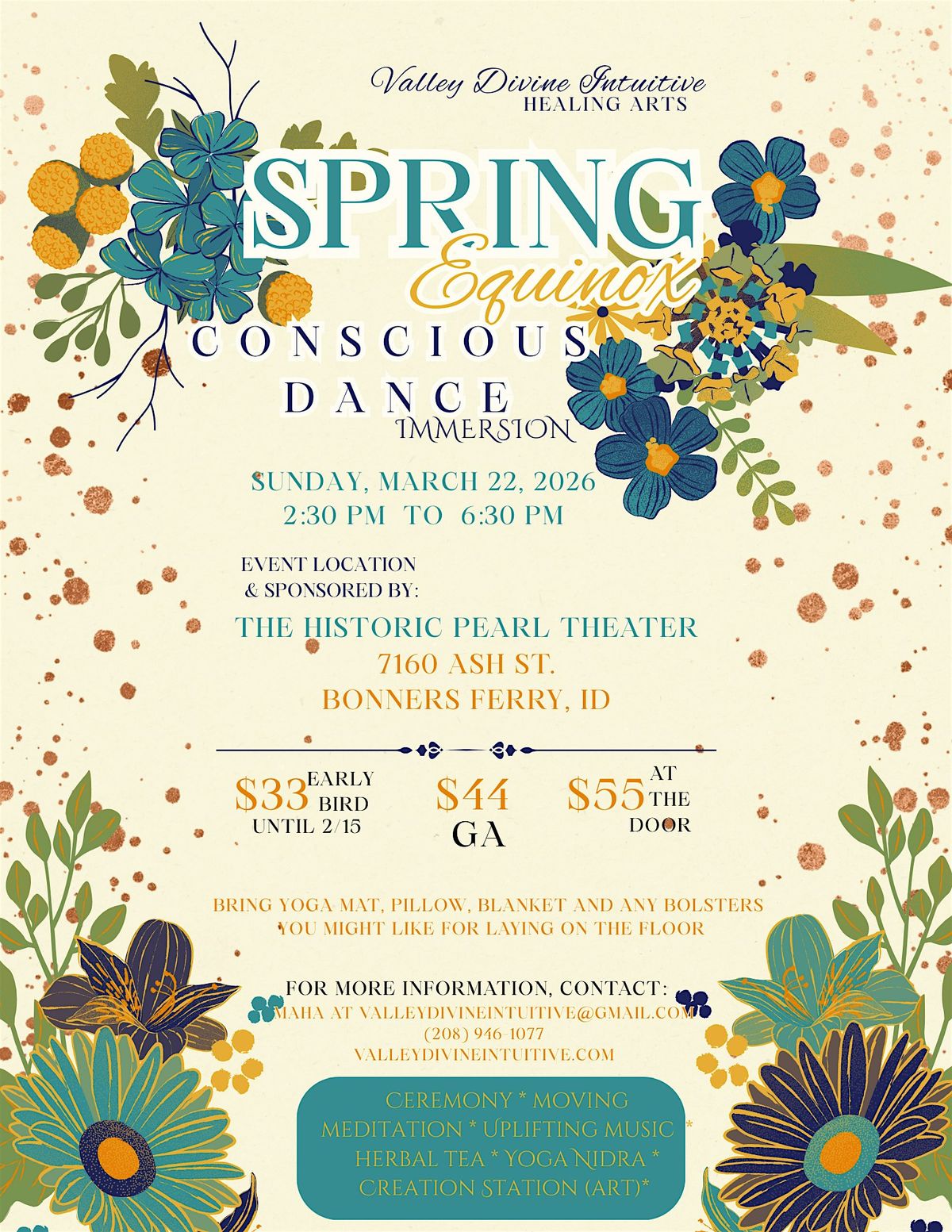 Valley Divine Intuitive
HEALING ARTS

SPRING
Equinox
CONSCIOUS
DANCE
IMMERSION

SUNDAY, MARCH 22, 2026
2:30 PM TO 6:30 PM

EVENT LOCATION
& SPONSORED BY:

THE HISTORIC PEARL THEATER
7160 ASH ST.
BONNERS FERRY, ID

$33 EARLY BIRD UNTIL 2/15

$44 GA

$55 AT THE DOOR

BRING YOGA MAT, PILLOW, BLANKET AND ANY BOLSTERS YOU MIGHT LIKE FOR LAYING ON THE FLOOR

FOR MORE INFORMATION, CONTACT:
MAHA AT VALLEYDIVINEINTUITIVE@GMAIL.COM
(208) 946-1077
VALLEYDIVINEINTUITIVE.COM

CEREMONY * MOVING MEDITATION * UPLIFTING MUSIC * HERBAL TEA * YOGA NIDRA * CREATION STATION (ART)*